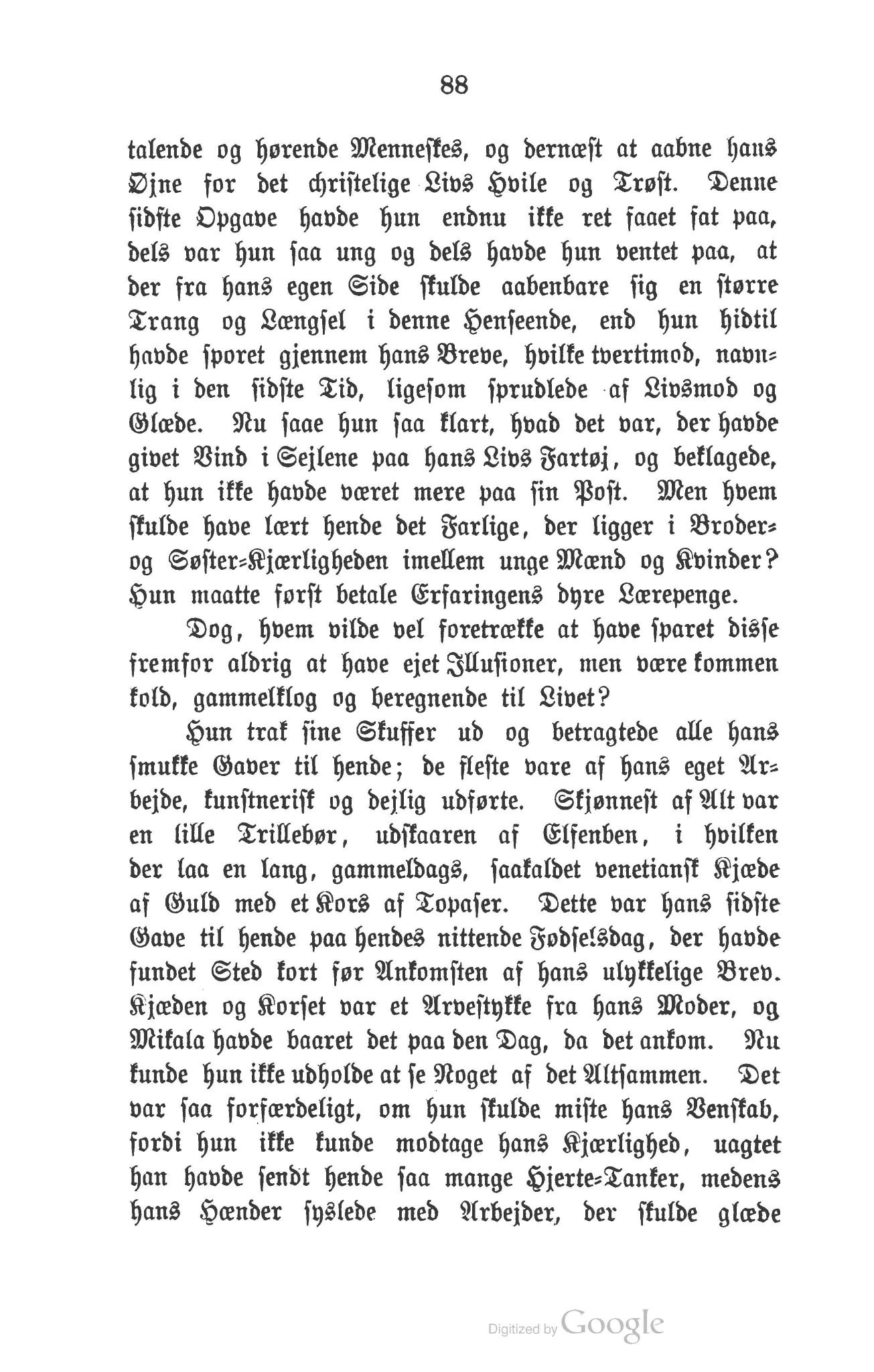 88

talende og hørende Menneskes, og dernæst at aabne hans Øjne for det christelige Livs Hvile og Trøst. Denne sidste Opgave havde hun endnu ikke ret faaet fat paa, dels var hun saa ung og dels havde hun ventet paa, at der fra hans egen Side skulde aabenbare sig en større Trang og Længsel i denne Henseende, end hun hidtil havde sporet gjennem hans Breve, hvilke tvertimod, navnlig i den sidste Tid, ligesom sprudlede af Livsmod og Glæde. Nu saae hun saa klart, hvad det var, der havde givet Vind i Sejlene paa hans Livs Fartøj, og beklagede, at hun ikke havde været mere paa sin Post. Men hvem skulde have lært hende det Farlige, der ligger i Broder- og Søster-Kjærligheden imellem unge Mænd og Kvinder? Hun maatte først betale Erfaringens dyre Lærepenge.

Dog, hvem vilde vel foretrække at have sparet disse fremfor aldrig at have ejet Illusioner, men være kommen kold, gammelklog og beregnende til Livet?

Hun trak sine Skuffer ud og betragtede alle hans smukke Gaver til hende; de fleste vare af hans eget Arbejde, kunstnerisk og dejlig udførte. Skjønnest af Alt var en lille Trillebør, udskaaren af Elfenben, i hvilken der laa en lang, gammeldags, saakaldet venetiansk Kjæde af Guld med et Kors af Topaser. Dette var hans sidste Gave til hende paa hendes nittende Fødselsdag, der havde fundet Sted kort før Ankomsten af hans ulykkelige Brev. Kjæden og Korset var et Arvestykke fra hans Moder, og Mikala havde baaret det paa den Dag, da det ankom. Nu kunde hun ikke udholde at se Noget af det Altsammen. Det var saa forfærdeligt, om hun skulde miste hans Venskab, fordi hun ikke kunde modtage hans Kjærlighed, uagtet han havde sendt hende saa mange Hjerte-Tanker, medens hans Hænder syslede med Arbejder, der skulde glæde

Digitized by Google